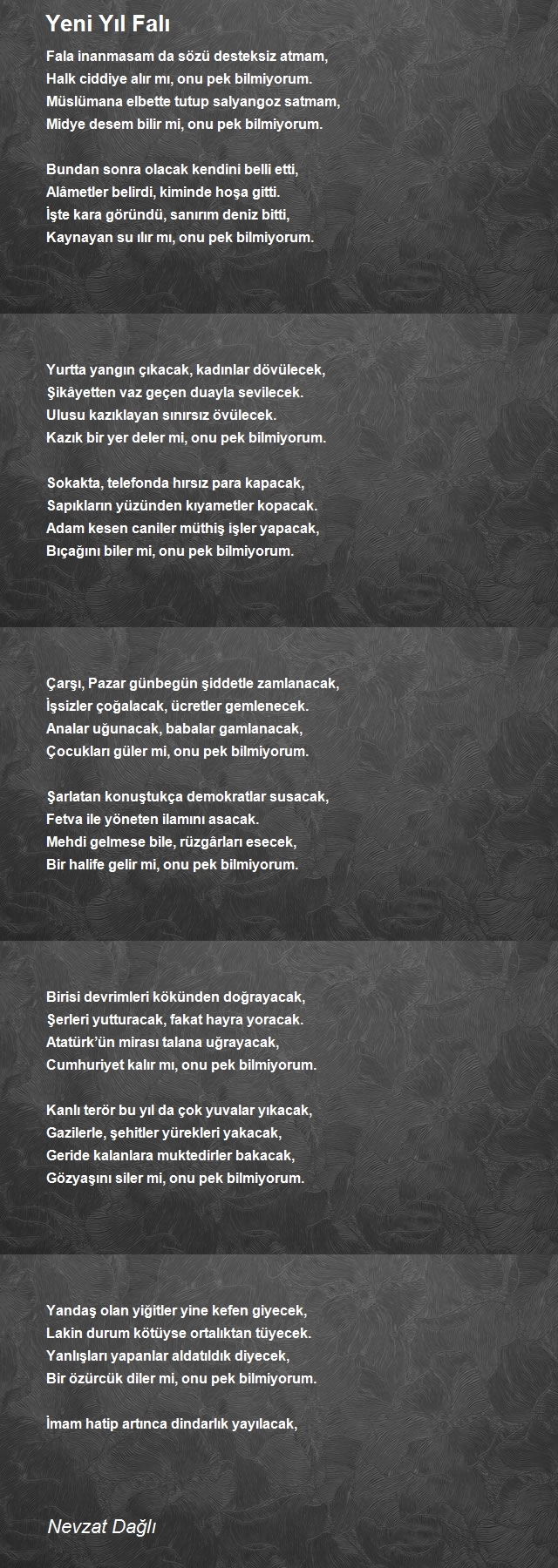 Yeni Yıl Falı

Fala inanmasam da sözü desteksiz atmam,
Halk ciddiye alır mı, onu pek bilmiyorum.
Müslümana elbette tutup salyangoz satmam,
Midye desem bilir mi, onu pek bilmiyorum.

Bundan sonra olacak kendini belli etti,
Alâmetler belirdi, kiminde hoşa gitti.
İşte kara göründü, sanırım deniz bitti,
Kaynayan su ılır mı, onu pek bilmiyorum.

Yurtta yangın çıkacak, kadınlar dövülecek,
Şikâyetten vaz geçen duayla sevilecek.
Ulusu kazıklayan sınırsız övülecek.
Kazık bir yer deler mi, onu pek bilmiyorum.

Sokakta, telefonda hırsız para kapacak,
Sapıkların yüzünden kıyametler kopacak.
Adam kesen caniler müthiş işler yapacak,
Bıçağını biler mi, onu pek bilmiyorum.

Çarşı, Pazar günbegün şiddetle zamlanacak,
İşsizler çoğalacak, ücretler gemlenecek.
Analar uğunacak, babalar gamlanacak,
Çocukları güler mi, onu pek bilmiyorum.

Şarlatan konuştukça demokratlar susacak,
Fetva ile yöneten ilamını asacak.
Mehdi gelmese bile, rüzgârları esecek,
Bir halife gelir mi, onu pek bilmiyorum.

Birisi devrimleri kökünden doğrayacak,
Şerleri yutturacak, fakat hayra yoracak.
Atatürk'ün mirası talana uğrayacak,
Cumhuriyet kalır mı, onu pek bilmiyorum.

Kanlı terör bu yıl da çok yuvalar yıkacak,
Gazilerle, şehitler yürekleri yakacak,
Geride kalanlara muktedirler bakacak,
Gözyaşını siler mi, onu pek bilmiyorum.

Yandaş olan yiğitler yine kefen giyecek,
Lakin durum kötüyse ortalıktan tüyecek.
Yanlışları yapanlar aldatıldık diyecek,
Bir özürcük diler mi, onu pek bilmiyorum.

İmam hatip artınca dindarlık yayılacak,

Nevzat Dağlı